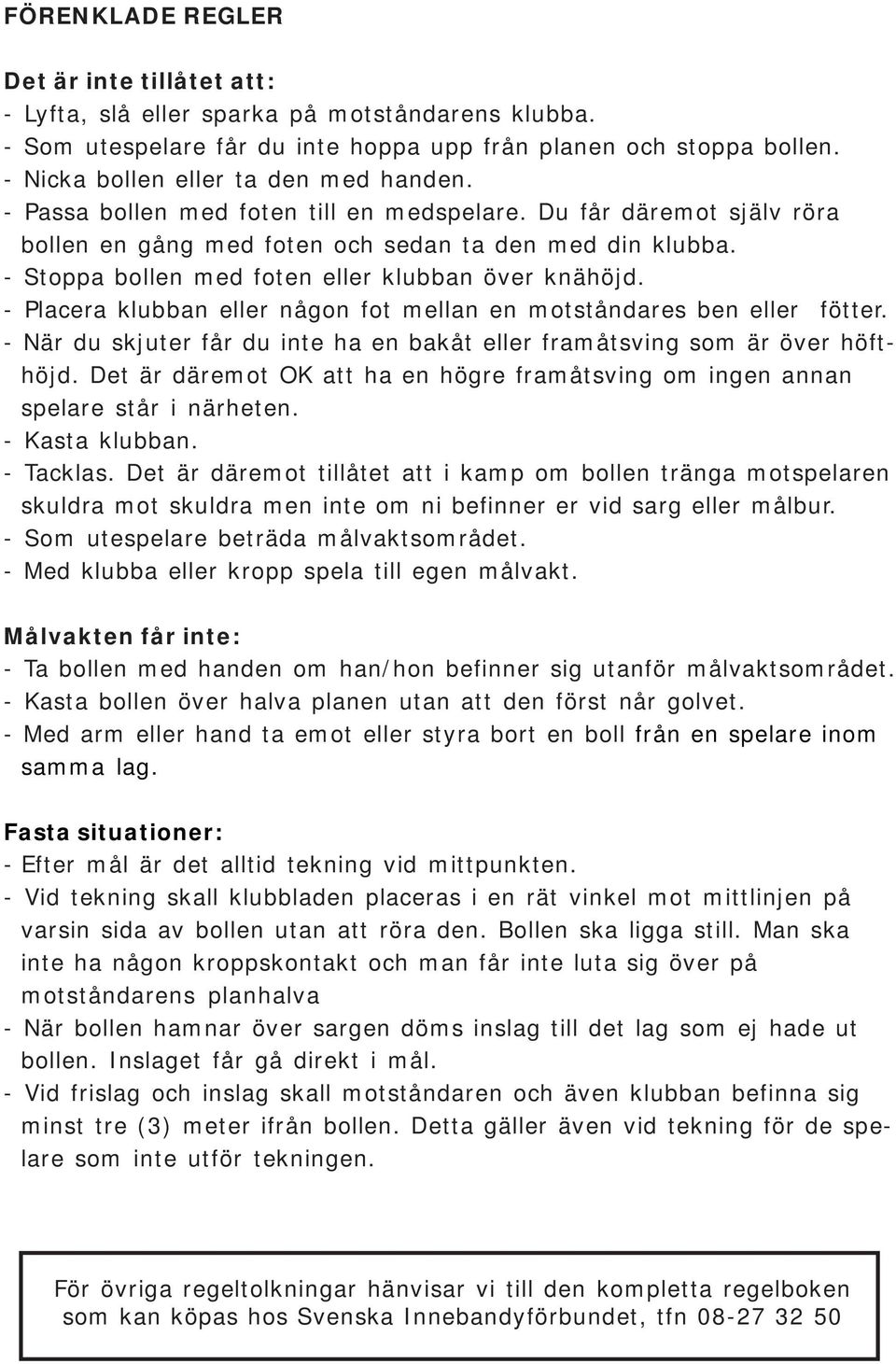 FÖRENKLADE REGLER

Det är inte tillåtet att:
- Lyfta, slå eller sparka på motståndarens klubba.
- Som utespelare får du inte hoppa upp från planen och stoppa bollen.
- Nicka bollen eller ta den med handen.
- Passa bollen med foten till en medspelare. Du får däremot själv röra bollen en gång med foten och sedan ta den med din klubba.
- Stoppa bollen med foten eller klubban över knähöjd.
- Placera klubban eller någon fot mellan en motståndares ben eller fötter.
- När du skjuter får du inte ha en bakåt eller framåtsving som är över höfthöjd. Det är däremot OK att ha en högre framåtsving om ingen annan spelare står i närheten.
- Kasta klubban.
- Tacklas. Det är däremot tillåtet att i kamp om bollen tränga motspelaren skuldra mot skuldra men inte om ni befinner er vid sarg eller målbur.
- Som utespelare beträda målvaktsområdet.
- Med klubba eller kropp spela till egen målvakt.

Målvakten får inte:
- Ta bollen med handen om han/hon befinner sig utanför målvaktsområdet.
- Kasta bollen över halva planen utan att den först når golvet.
- Med arm eller hand ta emot eller styra bort en boll från en spelare inom samma lag.

Fasta situationer:
- Efter mål är det alltid tekning vid mittpunkten.
- Vid tekning skall klubbladen placeras i en rät vinkel mot mittlinjen på varsin sida av bollen utan att röra den. Bollen ska ligga still. Man ska inte ha någon kroppskontakt och man får inte luta sig över på motståndarens planhalva
- När bollen hamnar över sargen döms inslag till det lag som ej hade ut bollen. Inslaget får gå direkt i mål.
- Vid frislag och inslag skall motståndaren och även klubban befinna sig minst tre (3) meter ifrån bollen. Detta gäller även vid tekning för de spelare som inte utför tekningen.

För övriga regeltolkningar hänvisar vi till den kompletta regelboken som kan köpas hos Svenska Innebandyförbundet, tfn 08-27 32 50